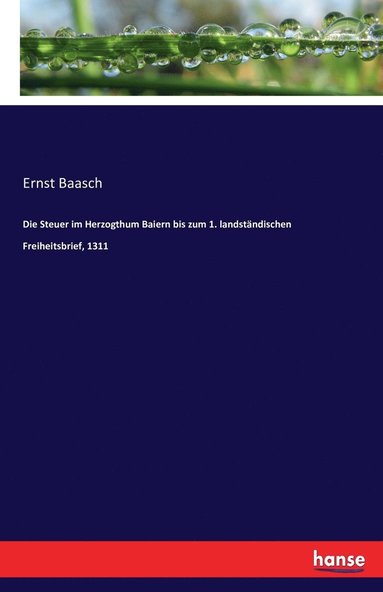 Ernst Baasch

Die Steuer im Herzogthum Baiern bis zum 1. landständischen Freiheitsbrief, 1311

hanse